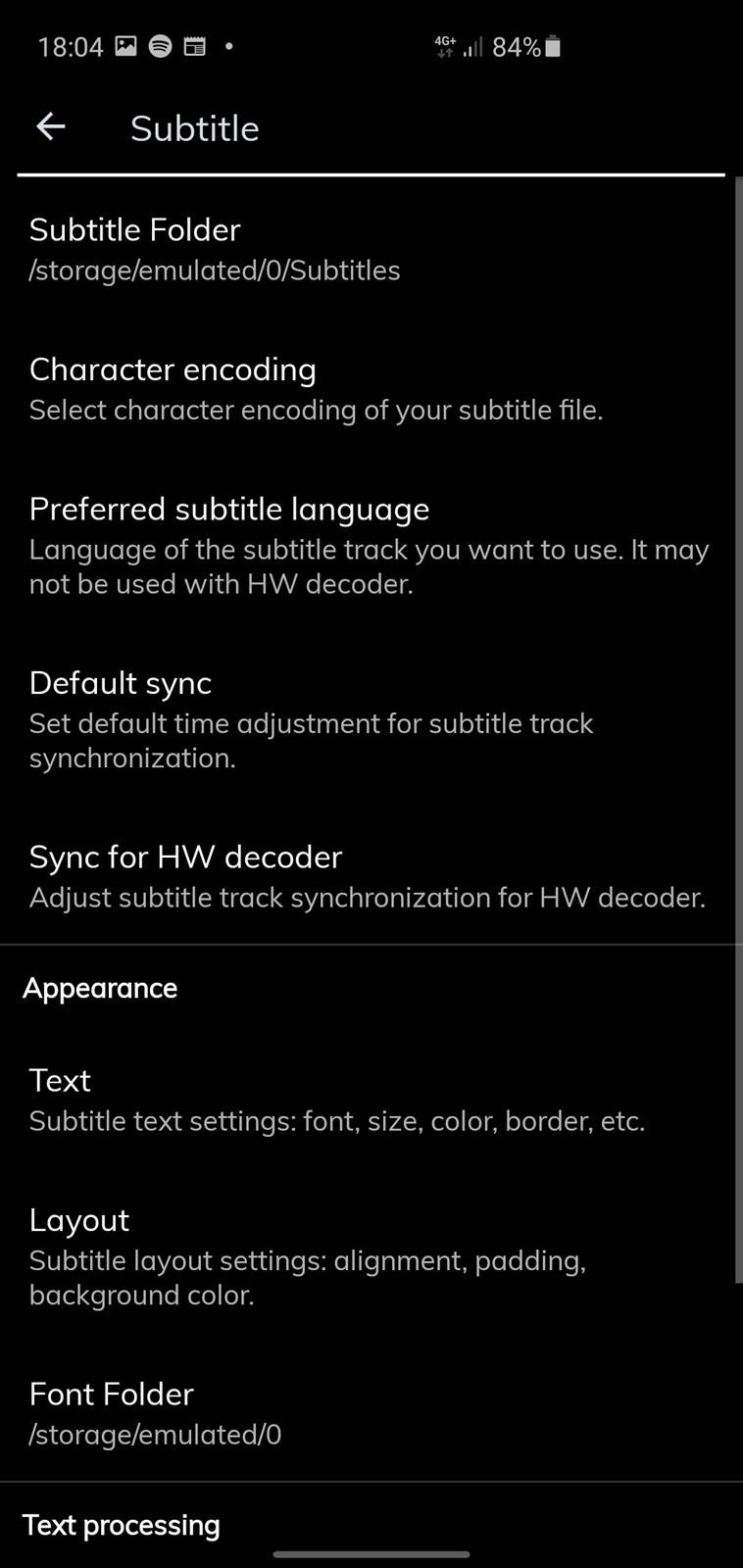 18:04 • 4G+ 84%

Subtitle

Subtitle Folder
/storage/emulated/0/Subtitles

Character encoding
Select character encoding of your subtitle file.

Preferred subtitle language
Language of the subtitle track you want to use. It may not be used with HW decoder.

Default sync
Set default time adjustment for subtitle track synchronization.

Sync for HW decoder
Adjust subtitle track synchronization for HW decoder.

Appearance

Text
Subtitle text settings: font, size, color, border, etc.

Layout
Subtitle layout settings: alignment, padding, background color.

Font Folder
/storage/emulated/0

Text processing